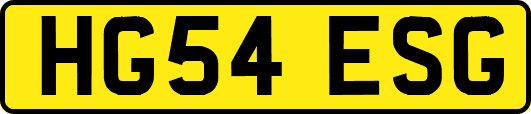 HG54 ESG